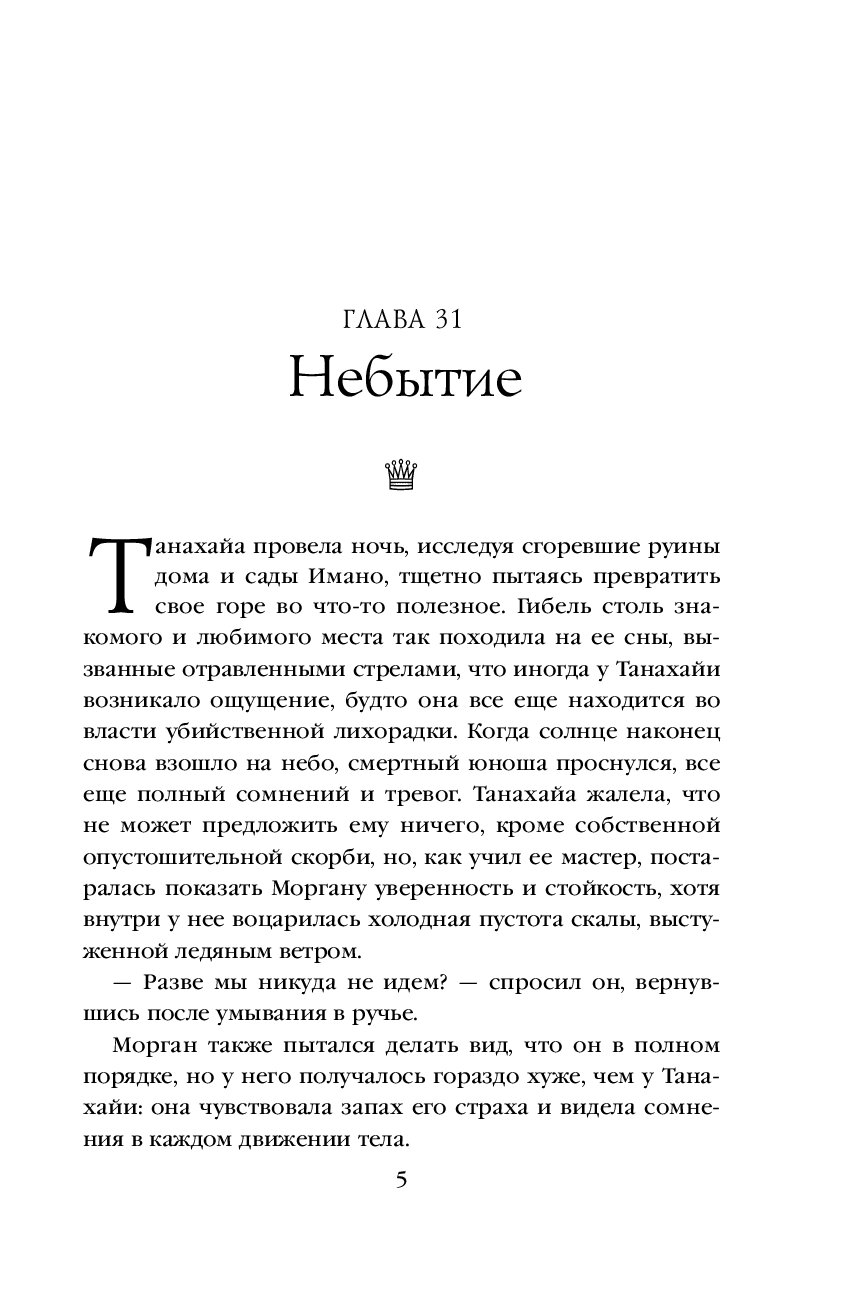 ГЛАВА 31
Небытие

Танахайа провела ночь, исследуя сгоревшие руины дома и сады Имано, тщетно пытаясь превратить свое горе во что-то полезное. Гибель столь знакомого и любимого места так походила на ее сны, вызванные отравленными стрелами, что иногда у Танахайи возникало ощущение, будто она все еще находится во власти убийственной лихорадки. Когда солнце наконец снова взошло на небо, смертный юноша проснулся, все еще полный сомнений и тревог. Танахайа жалела, что не может предложить ему ничего, кроме собственной опустошительной скорби, но, как учил ее мастер, постаралась показать Моргану уверенность и стойкость, хотя внутри у нее воцарилась холодная пустота скалы, выстуженной ледяным ветром.

— Разве мы никуда не идем? — спросил он, вернувшись после умывания в ручье.

Морган также пытался делать вид, что он в полном порядке, но у него получалось гораздо хуже, чем у Танахайи: она чувствовала запах его страха и видела сомнения в каждом движении тела.

5